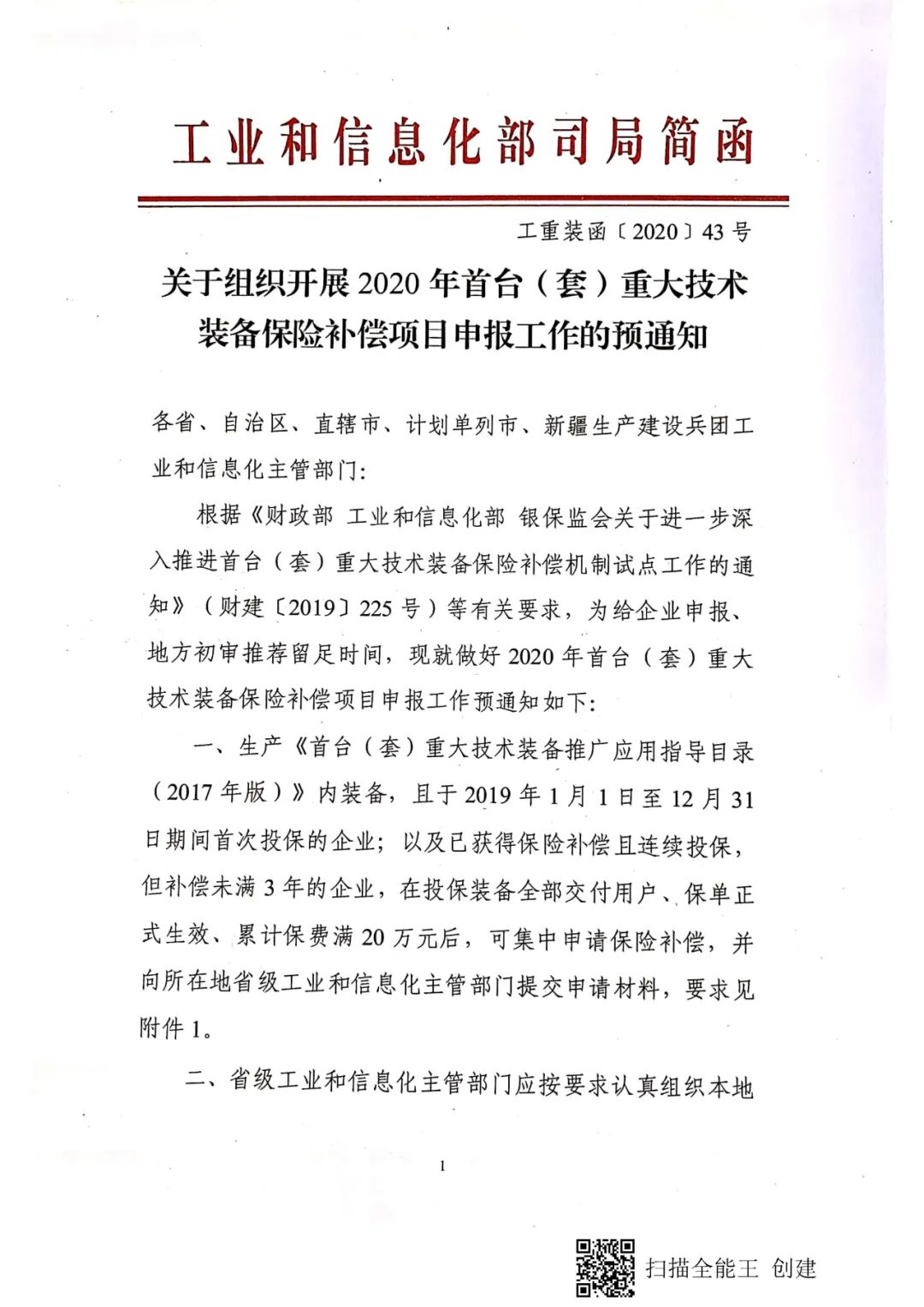 工业和信息化部司局简函

工重装函〔2020〕43号

关于组织开展2020年首台（套）重大技术装备保险补偿项目申报工作的预通知

各省、自治区、直辖市、计划单列市、新疆生产建设兵团工业和信息化主管部门：

根据《财政部 工业和信息化部 银保监会关于进一步深入推进首台（套）重大技术装备保险补偿机制试点工作的通知》（财建〔2019〕225号）等有关要求，为给企业申报、地方初审推荐留足时间，现就做好2020年首台（套）重大技术装备保险补偿项目申报工作预通知如下：

一、生产《首台（套）重大技术装备推广应用指导目录（2017年版）》内装备，且于2019年1月1日至12月31日期间首次投保的企业；以及已获得保险补偿且连续投保，但补偿未满3年的企业，在投保装备全部交付用户、保单正式生效、累计保费满20万元后，可集中申请保险补偿，并向所在地省级工业和信息化主管部门提交申请材料，要求见附件1。

二、省级工业和信息化主管部门应按要求认真组织本地

1

扫描全能王 创建